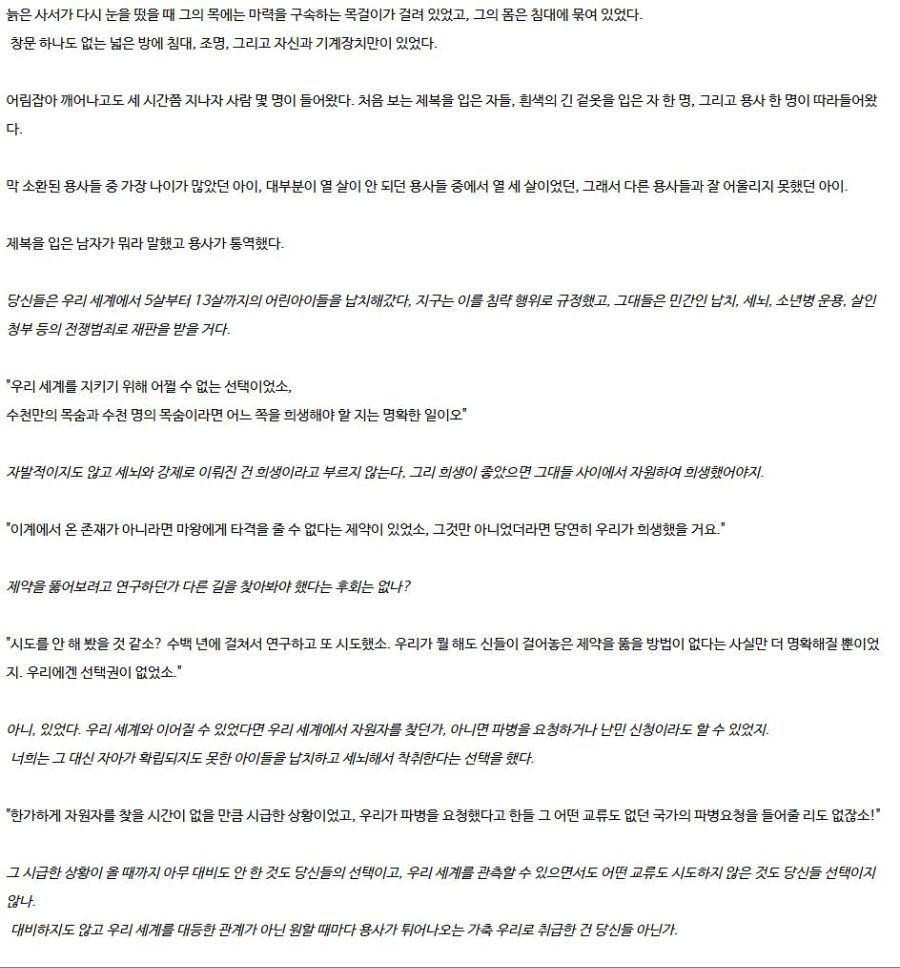 늙은 사서가 다시 눈을 떴을 때 그의 목에는 마력을 구속하는 목걸이가 걸려 있었고, 그의 몸은 침대에 묶여 있었다.
창문 하나도 없는 넓은 방에 침대, 조명, 그리고 자신과 기계장치만이 있었다.

어림잡아 깨어나고도 세 시간쯤 지나자 사람 몇 명이 들어왔다. 처음 보는 제복을 입은 자들, 흰색의 긴 겉옷을 입은 자 한 명, 그리고 용사 한 명이 따라들어왔다.

막 소환된 용사들 중 가장 나이가 많았던 아이, 대부분이 열 살이 안 되던 용사들 중에서 열 세 살이었던, 그래서 다른 용사들과 잘 어울리지 못했던 아이.

제복을 입은 남자가 뭐라 말했고 용사가 통역했다.

당신들은 우리 세계에서 5살부터 13살까지의 어린아이들을 납치해갔다, 지구는 이를 침략 행위로 규정했고, 그대들은 민간인 납치, 세뇌, 소년병 운용, 살인 청부 등의 전쟁범죄로 재판을 받을 거다.

"우리 세계를 지키기 위해 어쩔 수 없는 선택이었소,
수천만의 목숨과 수천 명의 목숨이라면 어느 쪽을 희생해야 할 지는 명확한 일이오"

자발적이지도 않고 세뇌와 강제로 이뤄진 건 희생이라고 부르지 않는다, 그리 희생이 좋았으면 그대들 사이에서 자원하여 희생했어야지.

"이계에서 온 존재가 아니라면 마왕에게 타격을 줄 수 없다는 제약이 있었소, 그것만 아니었더라면 당연히 우리가 희생했을 거요."

제약을 뚫어보려고 연구하던가 다른 길을 찾아봐야 했다는 후회는 없나?

"시도를 안 해 봤을 것 같소? 수백 년에 걸쳐서 연구하고 또 시도했소. 우리가 뭘 해도 신들이 걸어놓은 제약을 뚫을 방법이 없다는 사실만 더 명확해질 뿐이었지. 우리에겐 선택권이 없었소."

아니, 있었다. 우리 세계와 이어질 수 있었다면 우리 세계에서 자원자를 찾던가, 아니면 파병을 요청하거나 난민 신청이라도 할 수 있었지.
너희는 그 대신 자아가 확립되지도 못한 아이들을 납치하고 세뇌해서 착취한다는 선택을 했다.

"한가하게 자원자를 찾을 시간이 없을 만큼 시급한 상황이었고, 우리가 파병을 요청했다고 한들 그 어떤 교류도 없던 국가의 파병요청을 들어줄 리도 없잖소!"

그 시급한 상황이 올 때까지 아무 대비도 안 한 것도 당신들의 선택이고, 우리 세계를 관측할 수 있으면서도 어떤 교류도 시도하지 않은 것도 당신들 선택이지 않나.
대비하지도 않고 우리 세계를 대등한 관계가 아닌 원할 때마다 용사가 튀어나오는 가축 우리로 취급한 건 당신들 아닌가.